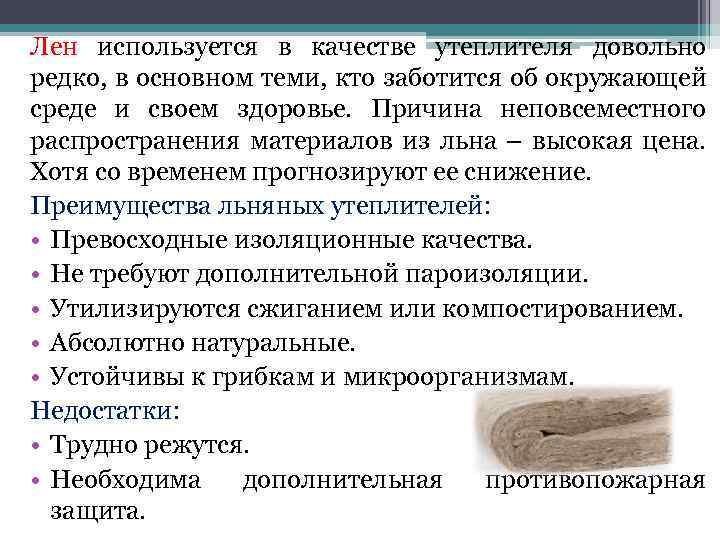 Лен используется в качестве утеплителя довольно редко, в основном теми, кто заботится об окружающей среде и своем здоровье. Причина неповсеместного распространения материалов из льна – высокая цена. Хотя со временем прогнозируют ее снижение.

Преимущества льняных утеплителей:

• Превосходные изоляционные качества.
• Не требуют дополнительной пароизоляции.
• Утилизируются сжиганием или компостированием.
• Абсолютно натуральные.
• Устойчивы к грибкам и микроорганизмам.

Недостатки:

• Трудно режутся.
• Необходима дополнительная противопожарная защита.